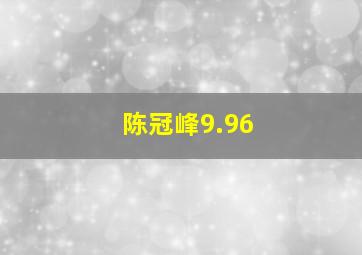 陈冠峰9.96